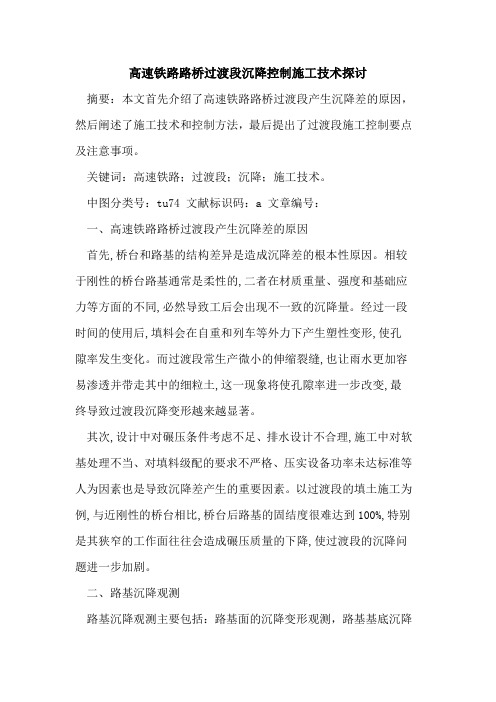 高速铁路路桥过渡段沉降控制施工技术探讨

摘要：本文首先介绍了高速铁路路桥过渡段产生沉降差的原因，然后阐述了施工技术和控制方法，最后提出了过渡段施工控制要点及注意事项。

关键词：高速铁路；过渡段；沉降；施工技术。

中图分类号：tu74 文献标识码：a 文章编号：

一、高速铁路路桥过渡段产生沉降差的原因

首先,桥台和路基的结构差异是造成沉降差的根本性原因。相较于刚性的桥台路基通常是柔性的,二者在材质重量、强度和基础应力等方面的不同,必然导致工后会出现不一致的沉降量。经过一段时间的使用后,填料会在自重和列车等外力下产生塑性变形,使孔隙率发生变化。而过渡段常生产微小的伸缩裂缝,也让雨水更加容易渗透并带走其中的细粒土,这一现象将使孔隙率进一步改变,最终导致过渡段沉降变形越来越显著。

其次,设计中对碾压条件考虑不足、排水设计不合理,施工中对软基处理不当、对填料级配的要求不严格、压实设备功率未达标准等人为因素也是导致沉降差产生的重要因素。以过渡段的填土施工为例,与近刚性的桥台相比,桥台后路基的固结度很难达到100%,特别是其狭窄的工作面往往会造成碾压质量的下降,使过渡段的沉降问题进一步加剧。

二、路基沉降观测

路基沉降观测主要包括：路基面的沉降变形观测，路基基底沉降